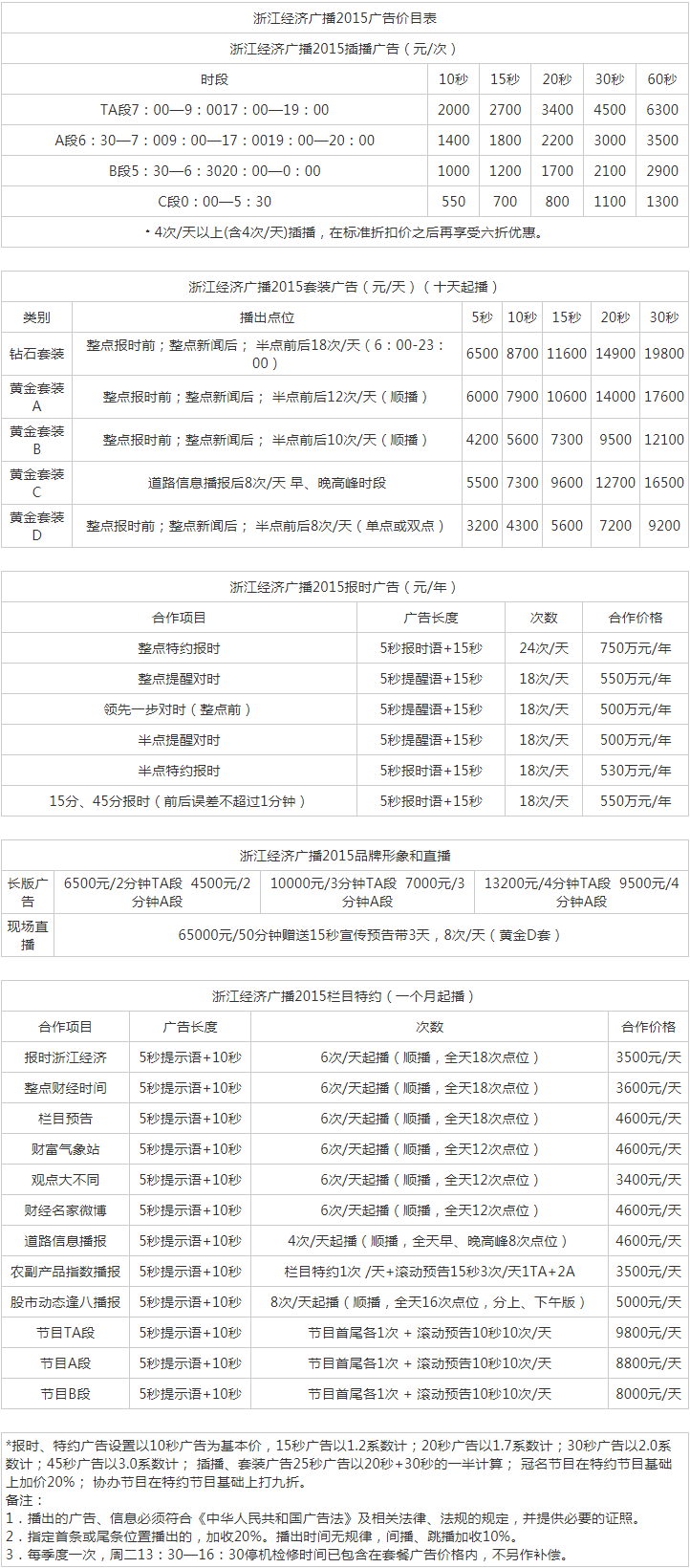 浙江经济广播2015广告价目表

浙江经济广播2015插播广告（元/次）

| 时段 | 10秒 | 15秒 | 20秒 | 30秒 | 60秒 |
|---|---|---|---|---|---|
| TA段7：00—9：0017：00—19：00 | 2000 | 2700 | 3400 | 4500 | 6300 |
| A段6：30—7：009：00—17：0019：00—20：00 | 1400 | 1800 | 2200 | 3000 | 3500 |
| B段5：30—6：3020：00—0：00 | 1000 | 1200 | 1700 | 2100 | 2900 |
| C段0：00—5：30 | 550 | 700 | 800 | 1100 | 1300 |

• 4次/天以上(含4次/天)插播，在标准折扣价之后再享受六折优惠。

浙江经济广播2015套装广告（元/天）（十天起播）

| 类别 | 播出点位 | 5秒 | 10秒 | 15秒 | 20秒 | 30秒 |
|---|---|---|---|---|---|---|
| 钻石套装 | 整点报时前；整点新闻后； 半点前后18次/天（6：00-23：00） | 6500 | 8700 | 11600 | 14900 | 19800 |
| 黄金套装A | 整点报时前；整点新闻后； 半点前后12次/天（顺播） | 6000 | 7900 | 10600 | 14000 | 17600 |
| 黄金套装B | 整点报时前；整点新闻后； 半点前后10次/天（顺播） | 4200 | 5600 | 7300 | 9500 | 12100 |
| 黄金套装C | 道路信息播报后8次/天 早、晚高峰时段 | 5500 | 7300 | 9600 | 12700 | 16500 |
| 黄金套装D | 整点报时前；整点新闻后； 半点前后8次/天（单点或双点） | 3200 | 4300 | 5600 | 7200 | 9200 |

浙江经济广播2015报时广告（元/年）

| 合作项目 | 广告长度 | 次数 | 合作价格 |
|---|---|---|---|
| 整点特约报时 | 5秒报时语+15秒 | 24次/天 | 750万元/年 |
| 整点提醒对时 | 5秒提醒语+15秒 | 18次/天 | 550万元/年 |
| 领先一步对时（整点前） | 5秒提醒语+15秒 | 18次/天 | 500万元/年 |
| 半点提醒对时 | 5秒提醒语+15秒 | 18次/天 | 500万元/年 |
| 半点特约报时 | 5秒报时语+15秒 | 18次/天 | 530万元/年 |
| 15分、45分报时（前后误差不超过1分钟） | 5秒报时语+15秒 | 18次/天 | 550万元/年 |

浙江经济广播2015品牌形象和直播

| 长版广告 | 6500元/2分钟TA段 4500元/2分钟A段 | 10000元/3分钟TA段 7000元/3分钟A段 | 13200元/4分钟TA段 9500元/4分钟A段 |
|---|---|---|---|
| 现场直播 | 65000元/50分钟赠送15秒宣传预告带3天，8次/天（黄金D套） | | |

浙江经济广播2015栏目特约（一个月起播）

| 合作项目 | 广告长度 | 次数 | 合作价格 |
|---|---|---|---|
| 报时浙江经济 | 5秒提示语+10秒 | 6次/天起播（顺播，全天18次点位） | 3500元/天 |
| 整点财经时间 | 5秒提示语+10秒 | 6次/天起播（顺播，全天18次点位） | 3600元/天 |
| 栏目预告 | 5秒提示语+10秒 | 6次/天起播（顺播，全天18次点位） | 4600元/天 |
| 财富气象站 | 5秒提示语+10秒 | 6次/天起播（顺播，全天12次点位） | 4600元/天 |
| 观点大不同 | 5秒提示语+10秒 | 6次/天起播（顺播，全天12次点位） | 3400元/天 |
| 财经名家微博 | 5秒提示语+10秒 | 6次/天起播（顺播，全天12次点位） | 4600元/天 |
| 道路信息播报 | 5秒提示语+10秒 | 4次/天起播（顺播，全天早、晚高峰8次点位） | 4600元/天 |
| 农副产品指数播报 | 5秒提示语+10秒 | 栏目特约1次 /天+滚动预告15秒3次/天1TA+2A | 3500元/天 |
| 股市动态逢八播报 | 5秒提示语+10秒 | 8次/天起播（顺播，全天16次点位，分上、下午版） | 5000元/天 |
| 节目TA段 | 5秒提示语+10秒 | 节目首尾各1次 + 滚动预告10秒10次/天 | 9800元/天 |
| 节目A段 | 5秒提示语+10秒 | 节目首尾各1次 + 滚动预告10秒10次/天 | 8800元/天 |
| 节目B段 | 5秒提示语+10秒 | 节目首尾各1次 + 滚动预告10秒10次/天 | 8000元/天 |

*报时、特约广告设置以10秒广告为基本价，15秒广告以1.2系数计；20秒广告以1.7系数计；30秒广告以2.0系数计；45秒广告以3.0系数计； 插播、套装广告25秒广告以20秒+30秒的一半计算； 冠名节目在特约节目基础上加价20%； 协办节目在特约节目基础上打九折。
备注：
1．播出的广告、信息必须符合《中华人民共和国广告法》及相关法律、法规的规定，并提供必要的证照。
2．指定首条或尾条位置播出的，加收20%。播出时间无规律，间播、跳播加收10%。
3．每季度一次，周二13：30—16：30停机检修时间已包含在套餐广告价格内，不另作补偿。